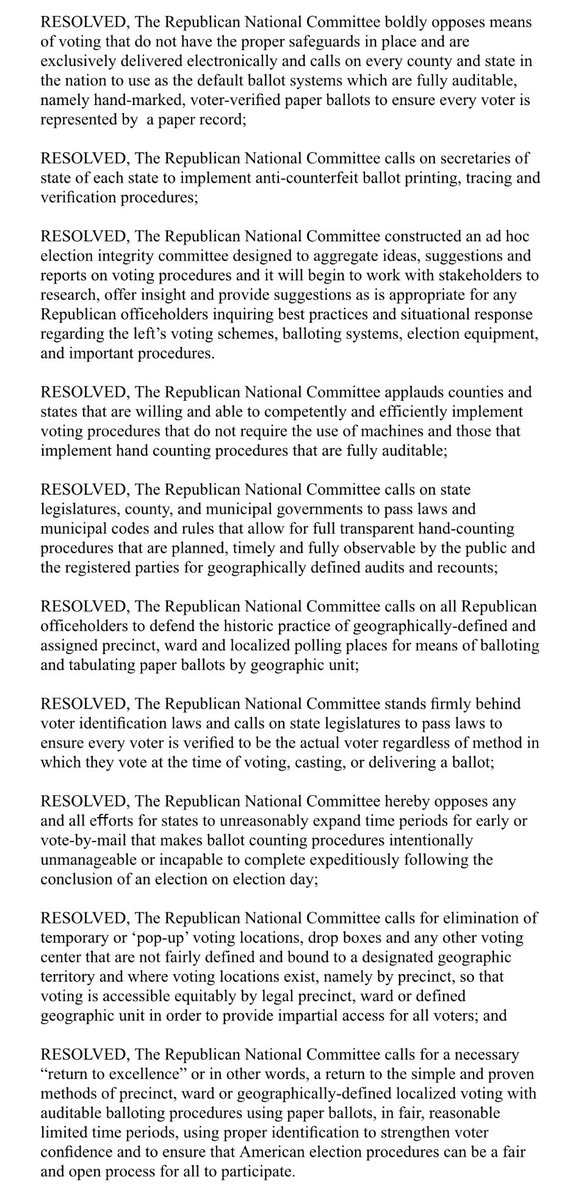 RESOLVED, The Republican National Committee boldly opposes means of voting that do not have the proper safeguards in place and are exclusively delivered electronically and calls on every county and state in the nation to use as the default ballot systems which are fully auditable, namely hand-marked, voter-verified paper ballots to ensure every voter is represented by a paper record;

RESOLVED, The Republican National Committee calls on secretaries of state of each state to implement anti-counterfeit ballot printing, tracing and verification procedures;

RESOLVED, The Republican National Committee constructed an ad hoc election integrity committee designed to aggregate ideas, suggestions and reports on voting procedures and it will begin to work with stakeholders to research, offer insight and provide suggestions as is appropriate for any Republican officeholders inquiring best practices and situational response regarding the left's voting schemes, balloting systems, election equipment, and important procedures.

RESOLVED, The Republican National Committee applauds counties and states that are willing and able to competently and efficiently implement voting procedures that do not require the use of machines and those that implement hand counting procedures that are fully auditable;

RESOLVED, The Republican National Committee calls on state legislatures, county, and municipal governments to pass laws and municipal codes and rules that allow for full transparent hand-counting procedures that are planned, timely and fully observable by the public and the registered parties for geographically defined audits and recounts;

RESOLVED, The Republican National Committee calls on all Republican officeholders to defend the historic practice of geographically-defined and assigned precinct, ward and localized polling places for means of balloting and tabulating paper ballots by geographic unit;

RESOLVED, The Republican National Committee stands firmly behind voter identification laws and calls on state legislatures to pass laws to ensure every voter is verified to be the actual voter regardless of method in which they vote at the time of voting, casting, or delivering a ballot;

RESOLVED, The Republican National Committee hereby opposes any and all efforts for states to unreasonably expand time periods for early or vote-by-mail that makes ballot counting procedures intentionally unmanageable or incapable to complete expeditiously following the conclusion of an election on election day;

RESOLVED, The Republican National Committee calls for elimination of temporary or 'pop-up' voting locations, drop boxes and any other voting center that are not fairly defined and bound to a designated geographic territory and where voting locations exist, namely by precinct, so that voting is accessible equitably by legal precinct, ward or defined geographic unit in order to provide impartial access for all voters; and

RESOLVED, The Republican National Committee calls for a necessary "return to excellence" or in other words, a return to the simple and proven methods of precinct, ward or geographically-defined localized voting with auditable balloting procedures using paper ballots, in fair, reasonable limited time periods, using proper identification to strengthen voter confidence and to ensure that American election procedures can be a fair and open process for all to participate.